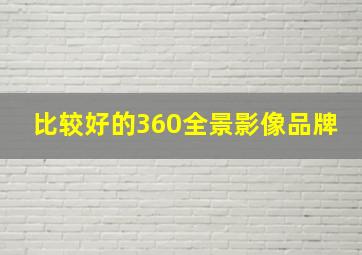 比较好的360全景影像品牌